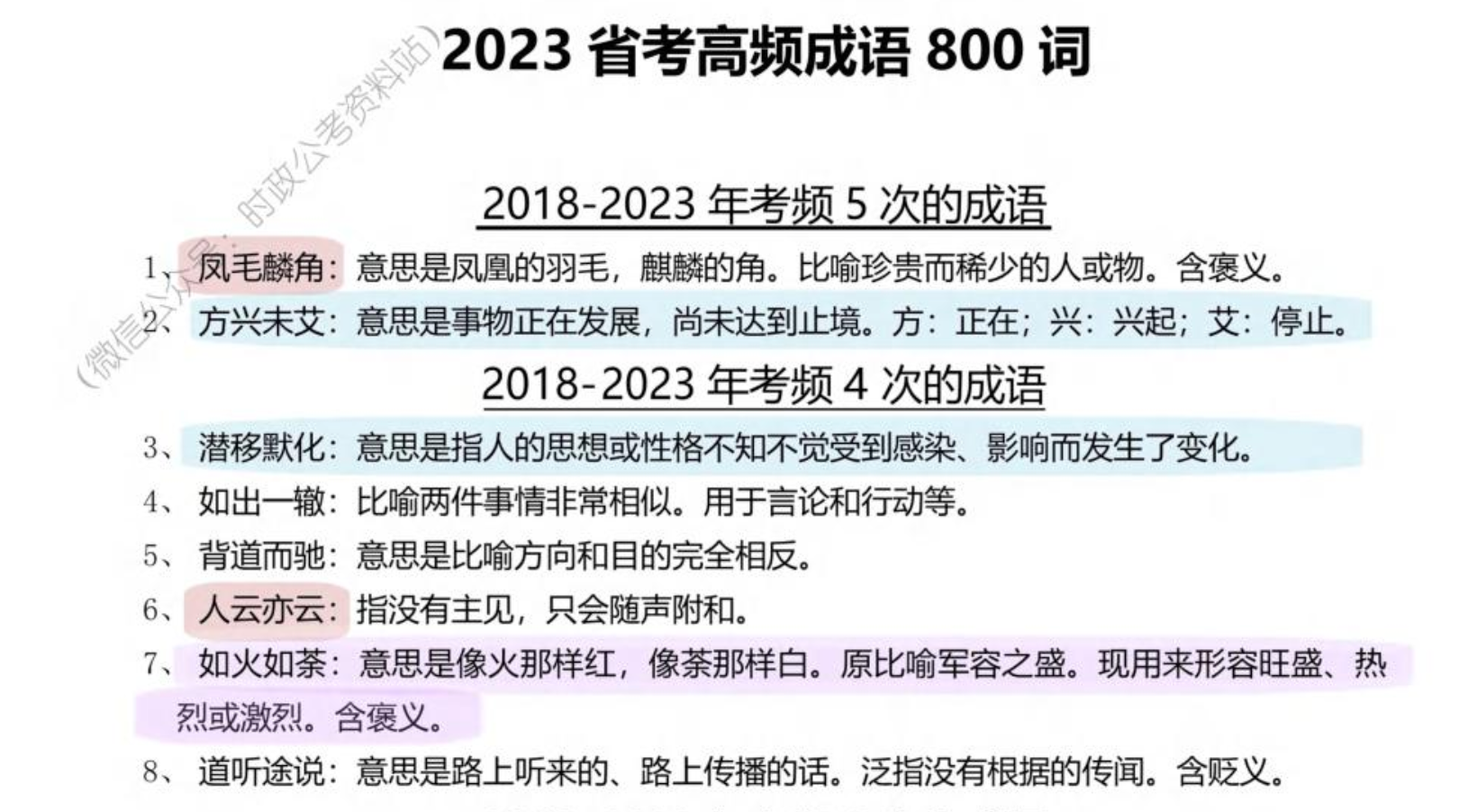 (微信公众号：时政公考资料站)

2023 省考高频成语 800 词

2018-2023 年考频 5 次的成语

1、凤毛麟角：意思是凤凰的羽毛，麒麟的角。比喻珍贵而稀少的人或物。含褒义。

2、方兴未艾：意思是事物正在发展，尚未达到止境。方：正在；兴：兴起；艾：停止。

2018-2023 年考频 4 次的成语

3、潜移默化：意思是指人的思想或性格不知不觉受到感染、影响而发生了变化。

4、如出一辙：比喻两件事情非常相似。用于言论和行动等。

5、背道而驰：意思是比喻方向和目的完全相反。

6、人云亦云：指没有主见，只会随声附和。

7、如火如荼：意思是像火那样红，像荼那样白。原比喻军容之盛。现用来形容旺盛、热烈或激烈。含褒义。

8、道听途说：意思是路上听来的、路上传播的话。泛指没有根据的传闻。含贬义。